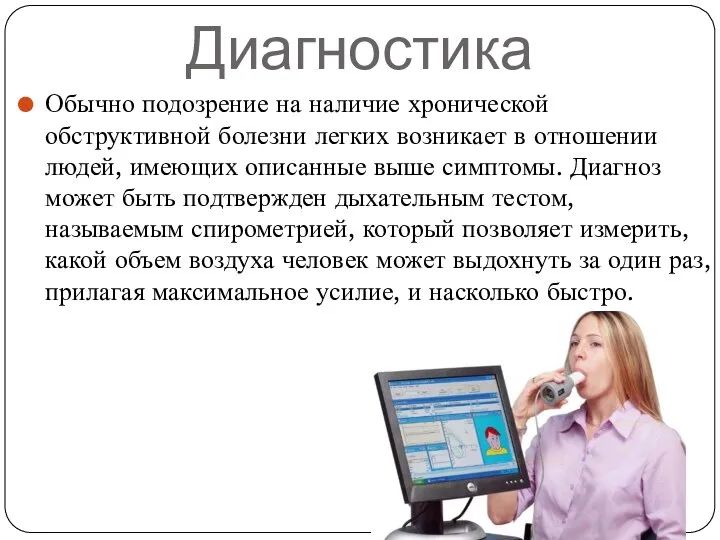 Диагностика

Обычно подозрение на наличие хронической обструктивной болезни легких возникает в отношении людей, имеющих описанные выше симптомы. Диагноз может быть подтвержден дыхательным тестом, называемым спирометрией, который позволяет измерить, какой объем воздуха человек может выдохнуть за один раз, прилагая максимальное усилие, и насколько быстро.